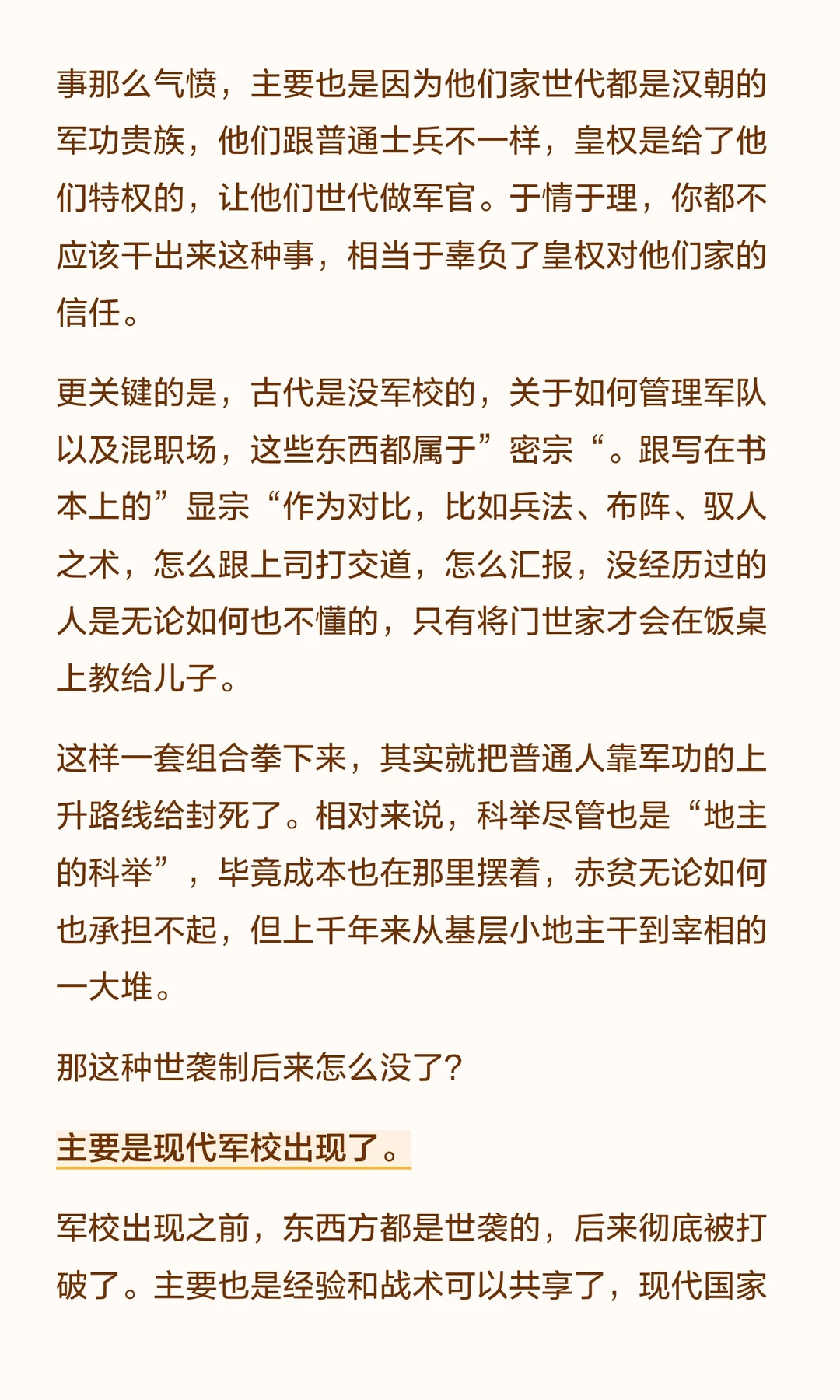 事那么气愤，主要也是因为他们家世代都是汉朝的军功贵族，他们跟普通士兵不一样，皇权是给了他们特权的，让他们世代做军官。于情于理，你都不应该干出来这种事，相当于辜负了皇权对他们家的信任。

更关键的是，古代是没军校的，关于如何管理军队以及混职场，这些东西都属于”密宗“。跟写在书本上的”显宗“作为对比，比如兵法、布阵、驭人之术，怎么跟上司打交道，怎么汇报，没经历过的人是无论如何也不懂的，只有将门世家才会在饭桌上教给儿子。

这样一套组合拳下来，其实就把普通人靠军功的上升路线给封死了。相对来说，科举尽管也是“地主的科举”，毕竟成本也在那里摆着，赤贫无论如何也承担不起，但上千年来从基层小地主干到宰相的一大堆。

那这种世袭制后来怎么没了？

主要是现代军校出现了。

军校出现之前，东西方都是世袭的，后来彻底被打破了。主要也是经验和战术可以共享了，现代国家